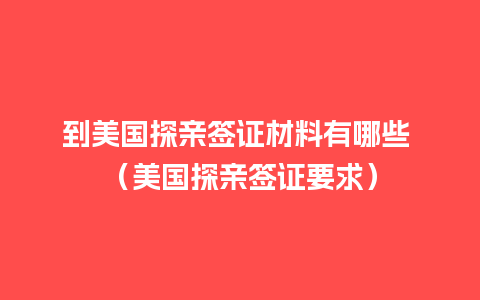 到美国探亲签证材料有哪些
（美国探亲签证要求）